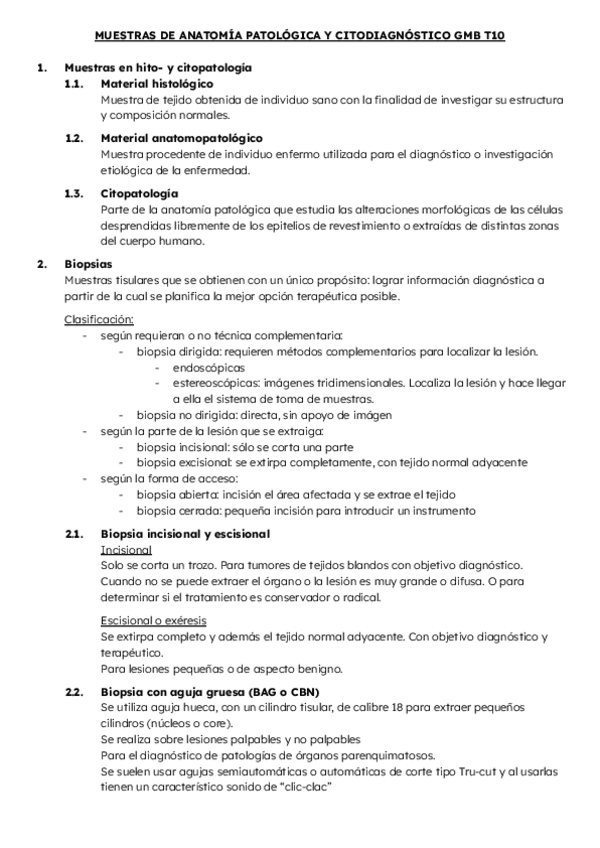 MUESTRAS DE ANATOMÍA PATOLÓGICA Y CITODIAGNÓSTICO GMB T10

1. Muestras en hito- y citopatología

1.1. Material histológico
Muestra de tejido obtenida de individuo sano con la finalidad de investigar su estructura y composición normales.

1.2. Material anatomopatológico
Muestra procedente de individuo enfermo utilizada para el diagnóstico o investigación etiológica de la enfermedad.

1.3. Citopatología
Parte de la anatomía patológica que estudia las alteraciones morfológicas de las células desprendidas libremente de los epitelios de revestimiento o extraídas de distintas zonas del cuerpo humano.

2. Biopsias
Muestras tisulares que se obtienen con un único propósito: lograr información diagnóstica a partir de la cual se planifica la mejor opción terapéutica posible.

Clasificación:
- según requieran o no técnica complementaria:
  - biopsia dirigida: requieren métodos complementarios para localizar la lesión.
    - endoscópicas
    - estereoscópicas: imágenes tridimensionales. Localiza la lesión y hace llegar a ella el sistema de toma de muestras.
  - biopsia no dirigida: directa, sin apoyo de imágen
- según la parte de la lesión que se extraiga:
  - biopsia incisional: sólo se corta una parte
  - biopsia excisional: se extirpa completamente, con tejido normal adyacente
- según la forma de acceso:
  - biopsia abierta: incisión el área afectada y se extrae el tejido
  - biopsia cerrada: pequeña incisión para introducir un instrumento

2.1. Biopsia incisional y escisional
Incisional
Solo se corta un trozo. Para tumores de tejidos blandos con objetivo diagnóstico. Cuando no se puede extraer el órgano o la lesión es muy grande o difusa. O para determinar si el tratamiento es conservador o radical.

Escisional o exéresis
Se extirpa completo y además el tejido normal adyacente. Con objetivo diagnóstico y terapéutico.
Para lesiones pequeñas o de aspecto benigno.

2.2. Biopsia con aguja gruesa (BAG o CBN)
Se utiliza aguja hueca, con un cilindro tisular, de calibre 18 para extraer pequeños cilindros (núcleos o core).
Se realiza sobre lesiones palpables y no palpables
Para el diagnóstico de patologías de órganos parenquimatosos.
Se suelen usar agujas semiautomáticas o automáticas de corte tipo Tru-cut y al usarlas tienen un característico sonido de "clic-clac"